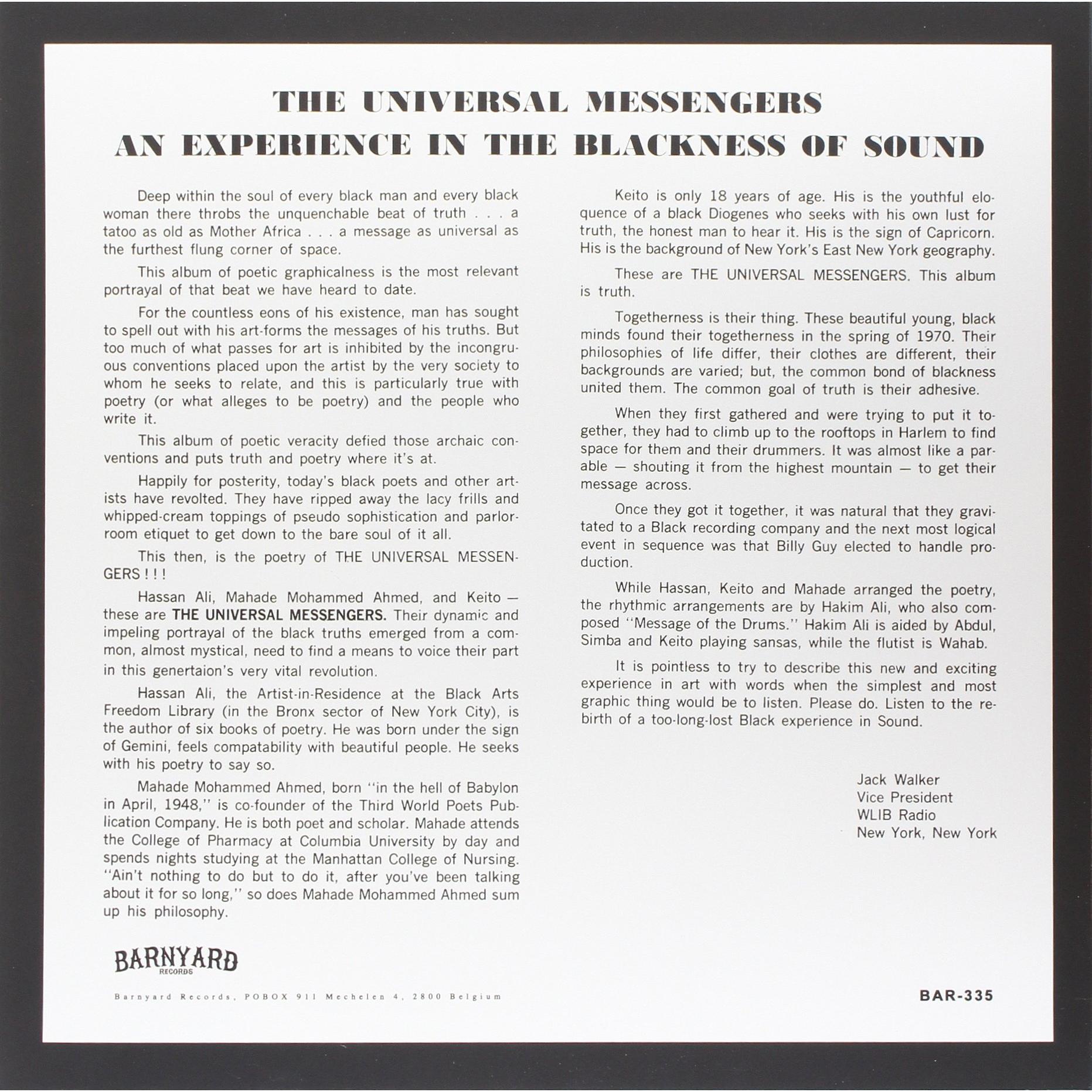 THE UNIVERSAL MESSENGERS
AN EXPERIENCE IN THE BLACKNESS OF SOUND

Deep within the soul of every black man and every black woman there throbs the unquenchable beat of truth . . . a tatoo as old as Mother Africa . . . a message as universal as the furthest flung corner of space.

This album of poetic graphicalness is the most relevant portrayal of that beat we have heard to date.

For the countless eons of his existence, man has sought to spell out with his art-forms the messages of his truths. But too much of what passes for art is inhibited by the incongruous conventions placed upon the artist by the very society to whom he seeks to relate, and this is particularly true with poetry (or what alleges to be poetry) and the people who write it.

This album of poetic veracity defied those archaic conventions and puts truth and poetry where it's at.

Happily for posterity, today's black poets and other artists have revolted. They have ripped away the lacy frills and whipped-cream toppings of pseudo sophistication and parlor-room etiquet to get down to the bare soul of it all.

This then, is the poetry of THE UNIVERSAL MESSENGERS ! ! !

Hassan Ali, Mahade Mohammed Ahmed, and Keito — these are THE UNIVERSAL MESSENGERS. Their dynamic and impeling portrayal of the black truths emerged from a common, almost mystical, need to find a means to voice their part in this genertaion's very vital revolution.

Hassan Ali, the Artist-in-Residence at the Black Arts Freedom Library (in the Bronx sector of New York City), is the author of six books of poetry. He was born under the sign of Gemini, feels compatability with beautiful people. He seeks with his poetry to say so.

Mahade Mohammed Ahmed, born "in the hell of Babylon in April, 1948," is co-founder of the Third World Poets Publication Company. He is both poet and scholar. Mahade attends the College of Pharmacy at Columbia University by day and spends nights studying at the Manhattan College of Nursing. "Ain't nothing to do but to do it, after you've been talking about it for so long," so does Mahade Mohammed Ahmed sum up his philosophy.

Keito is only 18 years of age. His is the youthful eloquence of a black Diogenes who seeks with his own lust for truth, the honest man to hear it. His is the sign of Capricorn. His is the background of New York's East New York geography.

These are THE UNIVERSAL MESSENGERS. This album is truth.

Togetherness is their thing. These beautiful young, black minds found their togetherness in the spring of 1970. Their philosophies of life differ, their clothes are different, their backgrounds are varied; but, the common bond of blackness united them. The common goal of truth is their adhesive.

When they first gathered and were trying to put it together, they had to climb up to the rooftops in Harlem to find space for them and their drummers. It was almost like a parable — shouting it from the highest mountain — to get their message across.

Once they got it together, it was natural that they gravitated to a Black recording company and the next most logical event in sequence was that Billy Guy elected to handle production.

While Hassan, Keito and Mahade arranged the poetry, the rhythmic arrangements are by Hakim Ali, who also composed "Message of the Drums." Hakim Ali is aided by Abdul, Simba and Keito playing sansas, while the flutist is Wahab.

It is pointless to try to describe this new and exciting experience in art with words when the simplest and most graphic thing would be to listen. Please do. Listen to the rebirth of a too-long-lost Black experience in Sound.

Jack Walker
Vice President
WLIB Radio
New York, New York

BARNYARD RECORDS

Barnyard Records, POBOX 911 Mechelen 4, 2800 Belgium

BAR-335